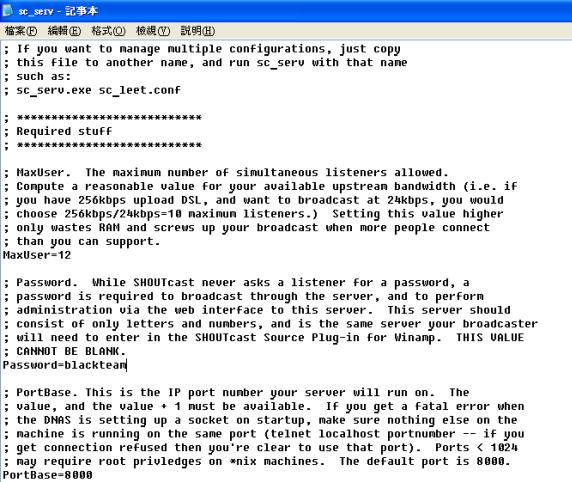 sc_serv - 記事本

檔案(F) 編輯(E) 格式(O) 檢視(V) 說明(H)

; If you want to manage multiple configurations, just copy
; this file to another name, and run sc_serv with that name
; such as:
; sc_serv.exe sc_leet.conf

; ***************************
; Required stuff
; ***************************

; MaxUser.  The maximum number of simultaneous listeners allowed.
; Compute a reasonable value for your available upstream bandwidth (i.e. if
; you have 256kbps upload DSL, and want to broadcast at 24kbps, you would
; choose 256kbps/24kbps=10 maximum listeners.)  Setting this value higher
; only wastes RAM and screws up your broadcast when more people connect
; than you can support.
MaxUser=12

; Password.  While SHOUTcast never asks a listener for a password, a
; password is required to broadcast through the server, and to perform
; administration via the web interface to this server.  This server should
; consist of only letters and numbers, and is the same server your broadcaster
; will need to enter in the SHOUTcast Source Plug-in for Winamp.  THIS VALUE
; CANNOT BE BLANK.
Password=blackteam

; PortBase. This is the IP port number your server will run on.  The
; value, and the value + 1 must be available.  If you get a fatal error when
; the DNAS is setting up a socket on startup, make sure nothing else on the
; machine is running on the same port (telnet localhost portnumber -- if you
; get connection refused then you're clear to use that port).  Ports < 1024
; may require root privledges on *nix machines.  The default port is 8000.
PortBase=8000